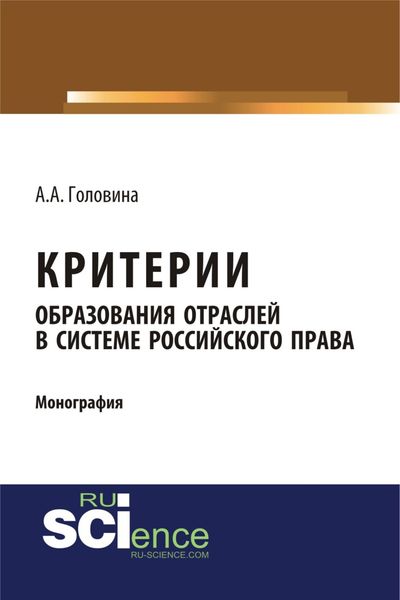 А.А. Головина

КРИТЕРИИ
ОБРАЗОВАНИЯ ОТРАСЛЕЙ В СИСТЕМЕ РОССИЙСКОГО ПРАВА

Монография

RU
SCIence
RU-SCIENCE.COM